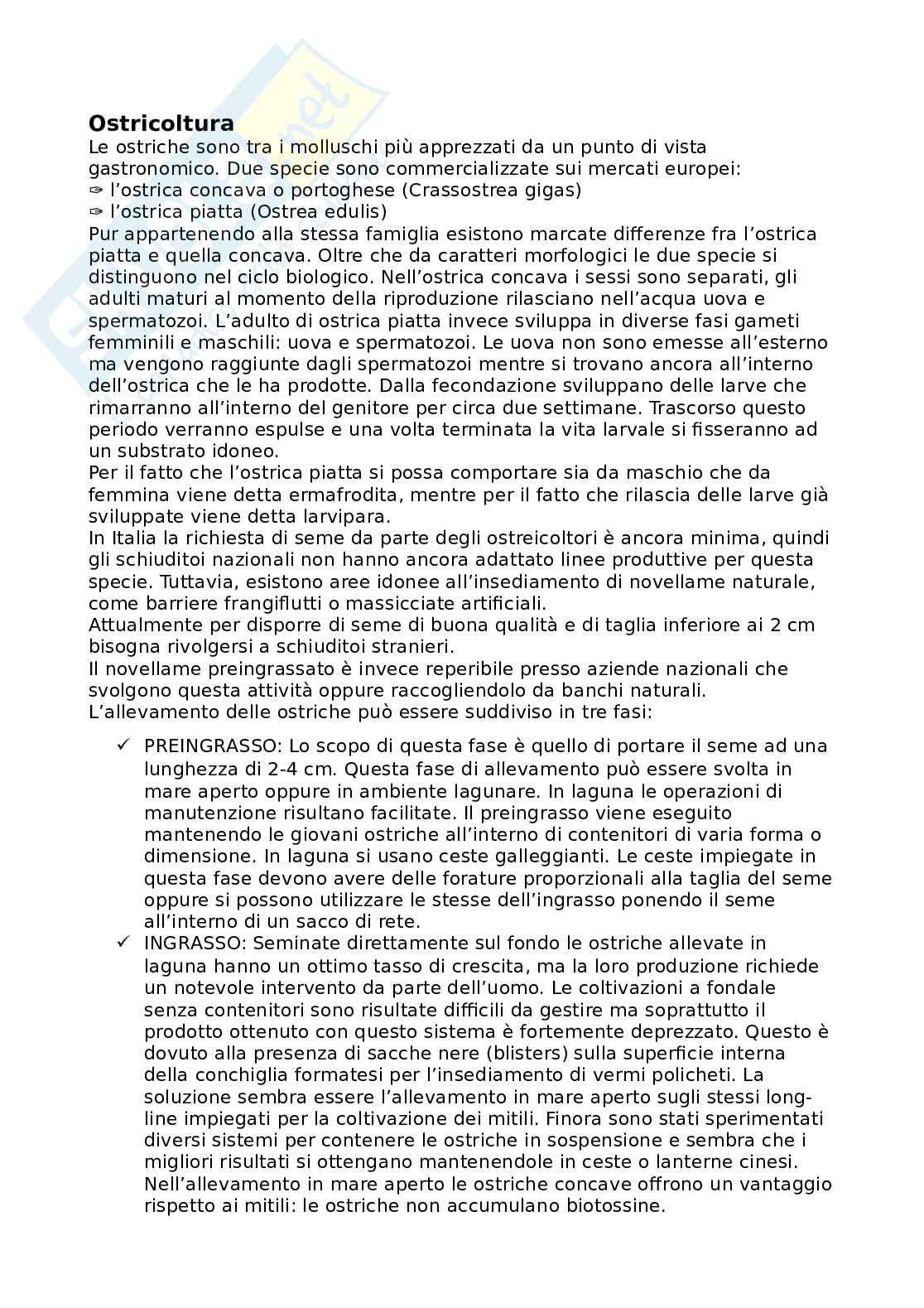 **Ostricoltura**

Le ostriche sono tra i molluschi più apprezzati da un punto di vista gastronomico. Due specie sono commercializzate sui mercati europei:
✑ l'ostrica concava o portoghese (Crassostrea gigas)
✑ l'ostrica piatta (Ostrea edulis)
Pur appartenendo alla stessa famiglia esistono marcate differenze fra l'ostrica piatta e quella concava. Oltre che da caratteri morfologici le due specie si distinguono nel ciclo biologico. Nell'ostrica concava i sessi sono separati, gli adulti maturi al momento della riproduzione rilasciano nell'acqua uova e spermatozoi. L'adulto di ostrica piatta invece sviluppa in diverse fasi gameti femminili e maschili: uova e spermatozoi. Le uova non sono emesse all'esterno ma vengono raggiunte dagli spermatozoi mentre si trovano ancora all'interno dell'ostrica che le ha prodotte. Dalla fecondazione sviluppano delle larve che rimarranno all'interno del genitore per circa due settimane. Trascorso questo periodo verranno espulse e una volta terminata la vita larvale si fisseranno ad un substrato idoneo.
Per il fatto che l'ostrica piatta si possa comportare sia da maschio che da femmina viene detta ermafrodita, mentre per il fatto che rilascia delle larve già sviluppate viene detta larvipara.
In Italia la richiesta di seme da parte degli ostreicoltori è ancora minima, quindi gli schiuditoi nazionali non hanno ancora adattato linee produttive per questa specie. Tuttavia, esistono aree idonee all'insediamento di novellame naturale, come barriere frangiflutti o massicciate artificiali.
Attualmente per disporre di seme di buona qualità e di taglia inferiore ai 2 cm bisogna rivolgersi a schiuditoi stranieri.
Il novellame preingrassato è invece reperibile presso aziende nazionali che svolgono questa attività oppure raccogliendolo da banchi naturali.
L'allevamento delle ostriche può essere suddiviso in tre fasi:

✓ PREINGRASSO: Lo scopo di questa fase è quello di portare il seme ad una lunghezza di 2-4 cm. Questa fase di allevamento può essere svolta in mare aperto oppure in ambiente lagunare. In laguna le operazioni di manutenzione risultano facilitate. Il preingrasso viene eseguito mantenendo le giovani ostriche all'interno di contenitori di varia forma o dimensione. In laguna si usano ceste galleggianti. Le ceste impiegate in questa fase devono avere delle forature proporzionali alla taglia del seme oppure si possono utilizzare le stesse dell'ingrasso ponendo il seme all'interno di un sacco di rete.
✓ INGRASSO: Seminate direttamente sul fondo le ostriche allevate in laguna hanno un ottimo tasso di crescita, ma la loro produzione richiede un notevole intervento da parte dell'uomo. Le coltivazioni a fondale senza contenitori sono risultate difficili da gestire ma soprattutto il prodotto ottenuto con questo sistema è fortemente deprezzato. Questo è dovuto alla presenza di sacche nere (blisters) sulla superficie interna della conchiglia formatesi per l'insediamento di vermi policheti. La soluzione sembra essere l'allevamento in mare aperto sugli stessi long-line impiegati per la coltivazione dei mitili. Finora sono stati sperimentati diversi sistemi per contenere le ostriche in sospensione e sembra che i migliori risultati si ottengano mantenendole in ceste o lanterne cinesi. Nell'allevamento in mare aperto le ostriche concave offrono un vantaggio rispetto ai mitili: le ostriche non accumulano biotossine.